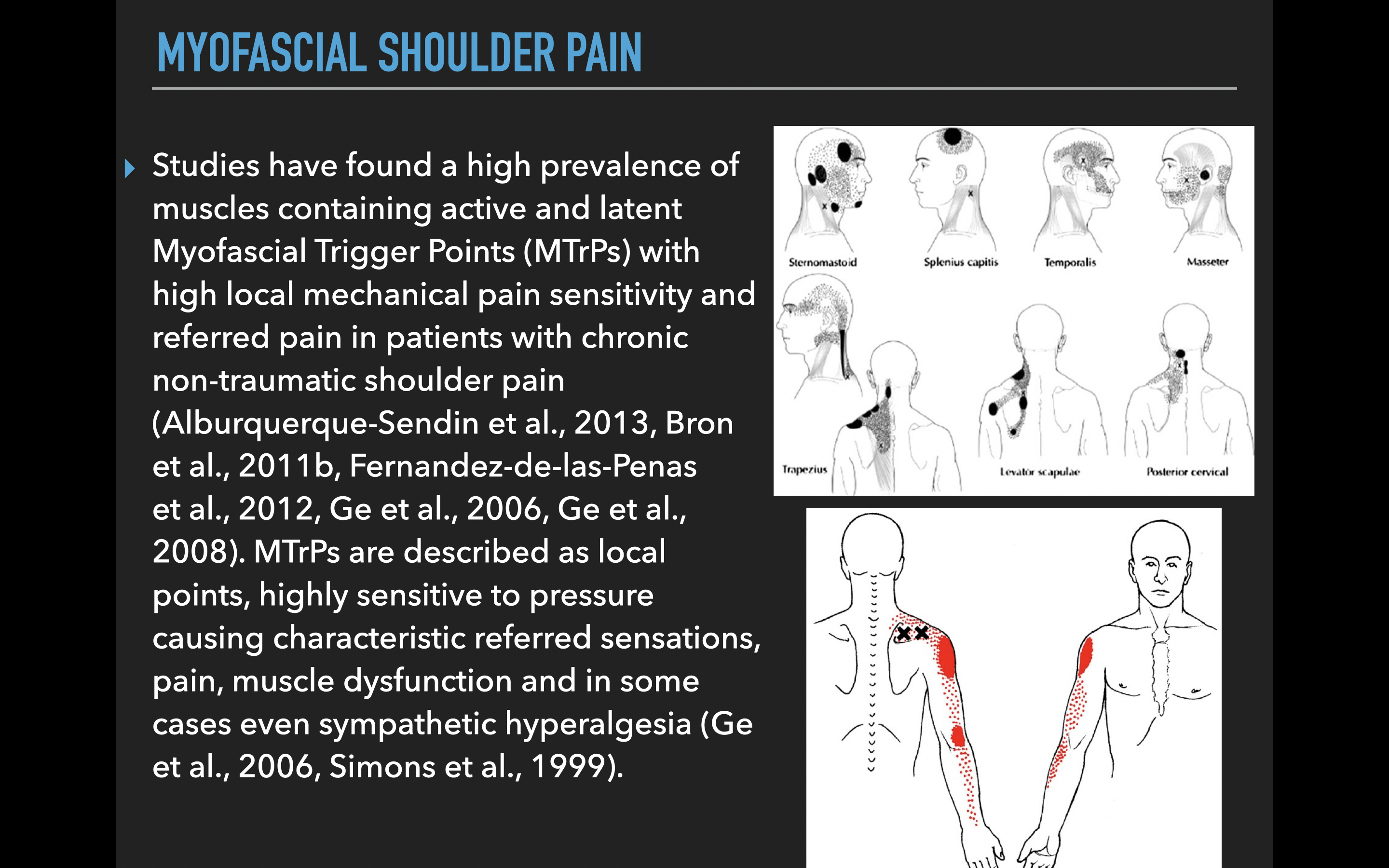 MYOFASCIAL SHOULDER PAIN

Studies have found a high prevalence of muscles containing active and latent Myofascial Trigger Points (MTrPs) with high local mechanical pain sensitivity and referred pain in patients with chronic non-traumatic shoulder pain (Alburquerque-Sendin et al., 2013, Bron et al., 2011b, Fernandez-de-las-Penas et al., 2012, Ge et al., 2006, Ge et al., 2008). MTrPs are described as local points, highly sensitive to pressure causing characteristic referred sensations, pain, muscle dysfunction and in some cases even sympathetic hyperalgesia (Ge et al., 2006, Simons et al., 1999).

Sternomastoid
Splenius capitis
Temporalis
Masseter
Trapezius
Levator scapulae
Posterior cervical